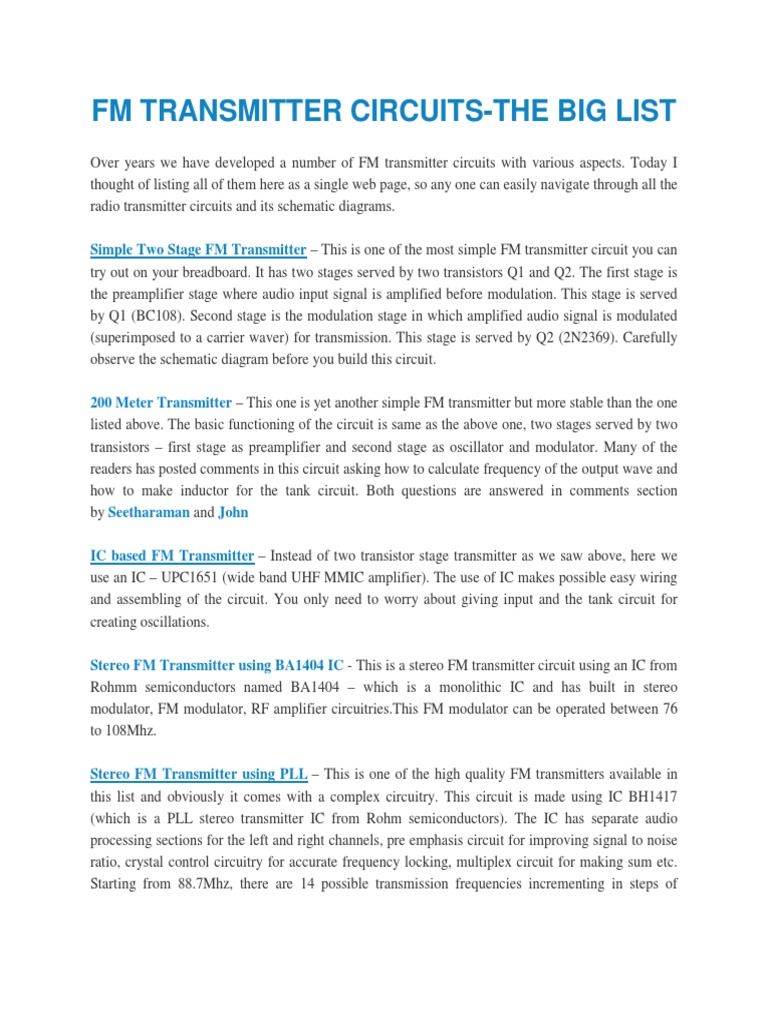 FM TRANSMITTER CIRCUITS-THE BIG LIST

Over years we have developed a number of FM transmitter circuits with various aspects. Today I thought of listing all of them here as a single web page, so any one can easily navigate through all the radio transmitter circuits and its schematic diagrams.

Simple Two Stage FM Transmitter – This is one of the most simple FM transmitter circuit you can try out on your breadboard. It has two stages served by two transistors Q1 and Q2. The first stage is the preamplifier stage where audio input signal is amplified before modulation. This stage is served by Q1 (BC108). Second stage is the modulation stage in which amplified audio signal is modulated (superimposed to a carrier waver) for transmission. This stage is served by Q2 (2N2369). Carefully observe the schematic diagram before you build this circuit.

200 Meter Transmitter – This one is yet another simple FM transmitter but more stable than the one listed above. The basic functioning of the circuit is same as the above one, two stages served by two transistors – first stage as preamplifier and second stage as oscillator and modulator. Many of the readers has posted comments in this circuit asking how to calculate frequency of the output wave and how to make inductor for the tank circuit. Both questions are answered in comments section by Seetharaman and John

IC based FM Transmitter – Instead of two transistor stage transmitter as we saw above, here we use an IC – UPC1651 (wide band UHF MMIC amplifier). The use of IC makes possible easy wiring and assembling of the circuit. You only need to worry about giving input and the tank circuit for creating oscillations.

Stereo FM Transmitter using BA1404 IC - This is a stereo FM transmitter circuit using an IC from Rohmm semiconductors named BA1404 – which is a monolithic IC and has built in stereo modulator, FM modulator, RF amplifier circuitries.This FM modulator can be operated between 76 to 108Mhz.

Stereo FM Transmitter using PLL – This is one of the high quality FM transmitters available in this list and obviously it comes with a complex circuitry. This circuit is made using IC BH1417 (which is a PLL stereo transmitter IC from Rohm semiconductors). The IC has separate audio processing sections for the left and right channels, pre emphasis circuit for improving signal to noise ratio, crystal control circuitry for accurate frequency locking, multiplex circuit for making sum etc. Starting from 88.7Mhz, there are 14 possible transmission frequencies incrementing in steps of